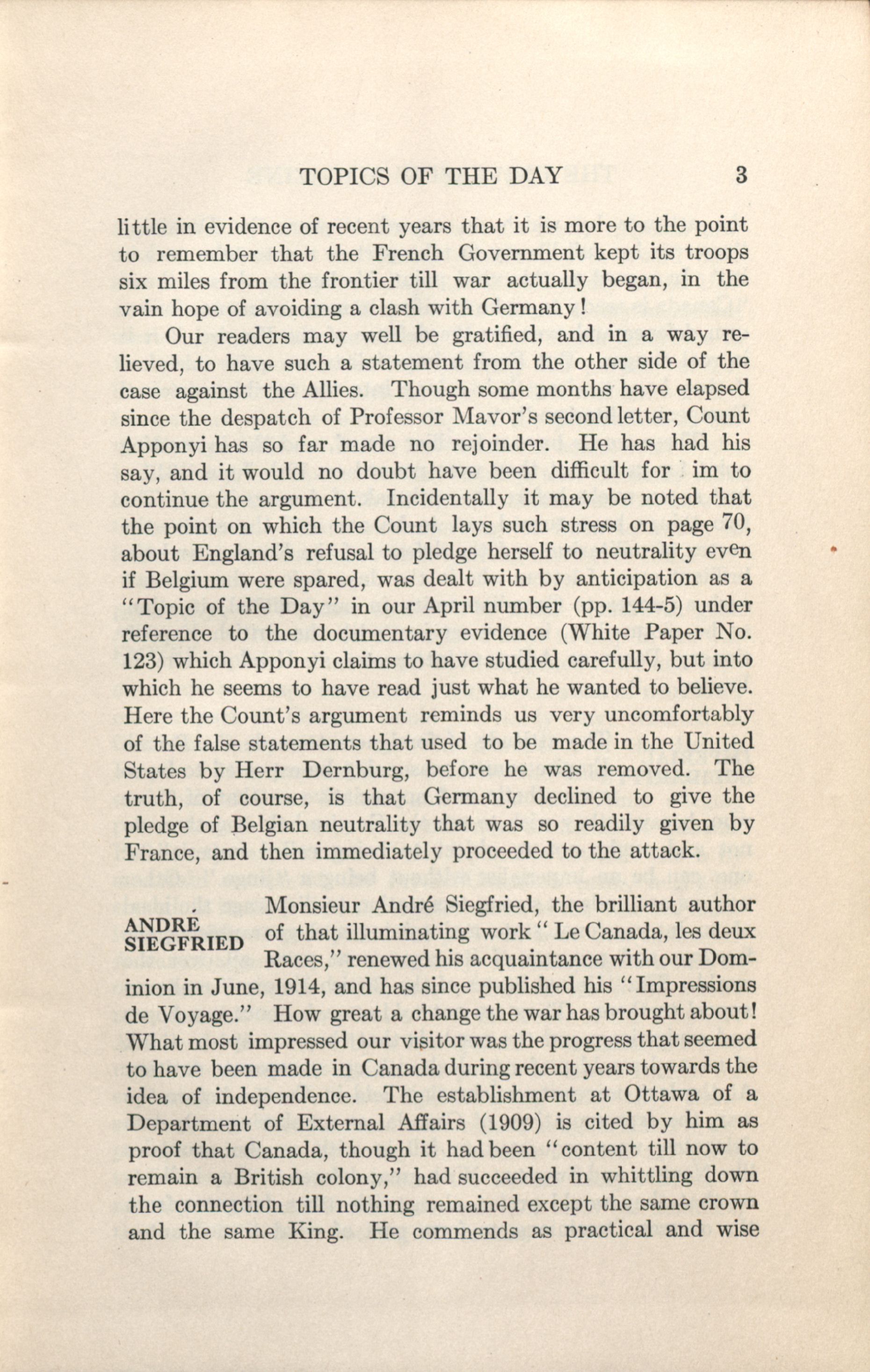 TOPICS OF THE DAY 3

little in evidence of recent years that it is more to the point to remember that the French Government kept its troops six miles from the frontier till war actually began, in the vain hope of avoiding a clash with Germany!

Our readers may well be gratified, and in a way relieved, to have such a statement from the other side of the case against the Allies. Though some months have elapsed since the despatch of Professor Mavor's second letter, Count Apponyi has so far made no rejoinder. He has had his say, and it would no doubt have been difficult for im to continue the argument. Incidentally it may be noted that the point on which the Count lays such stress on page 70, about England's refusal to pledge herself to neutrality even if Belgium were spared, was dealt with by anticipation as a "Topic of the Day" in our April number (pp. 144-5) under reference to the documentary evidence (White Paper No. 123) which Apponyi claims to have studied carefully, but into which he seems to have read just what he wanted to believe. Here the Count's argument reminds us very uncomfortably of the false statements that used to be made in the United States by Herr Dernburg, before he was removed. The truth, of course, is that Germany declined to give the pledge of Belgian neutrality that was so readily given by France, and then immediately proceeded to the attack.

ANDRE SIEGFRIED

Monsieur André Siegfried, the brilliant author of that illuminating work "Le Canada, les deux Races," renewed his acquaintance with our Dominion in June, 1914, and has since published his "Impressions de Voyage." How great a change the war has brought about! What most impressed our visitor was the progress that seemed to have been made in Canada during recent years towards the idea of independence. The establishment at Ottawa of a Department of External Affairs (1909) is cited by him as proof that Canada, though it had been "content till now to remain a British colony," had succeeded in whittling down the connection till nothing remained except the same crown and the same King. He commends as practical and wise